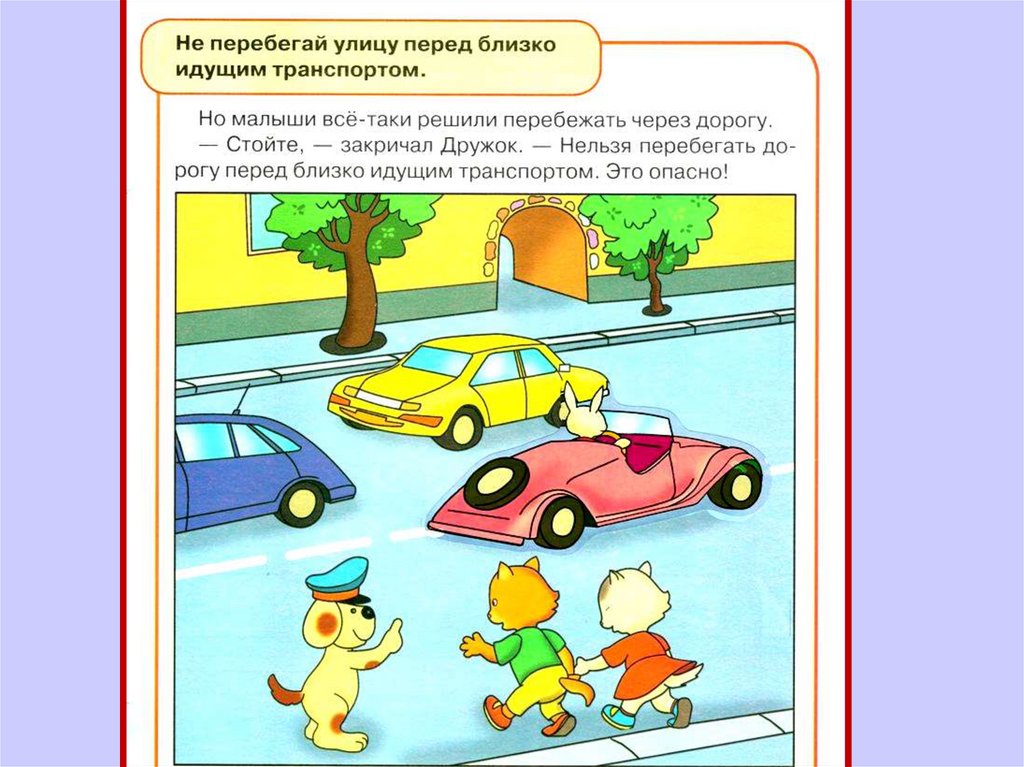 Не перебегай улицу перед близко идущим транспортом.

Но малыши всё-таки решили перебежать через дорогу.
— Стойте, — закричал Дружок. — Нельзя перебегать дорогу перед близко идущим транспортом. Это опасно!